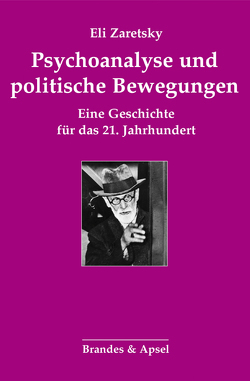 Eli Zaretsky

Psychoanalyse und politische Bewegungen

Eine Geschichte für das 21. Jahrhundert

Brandes & Apsel